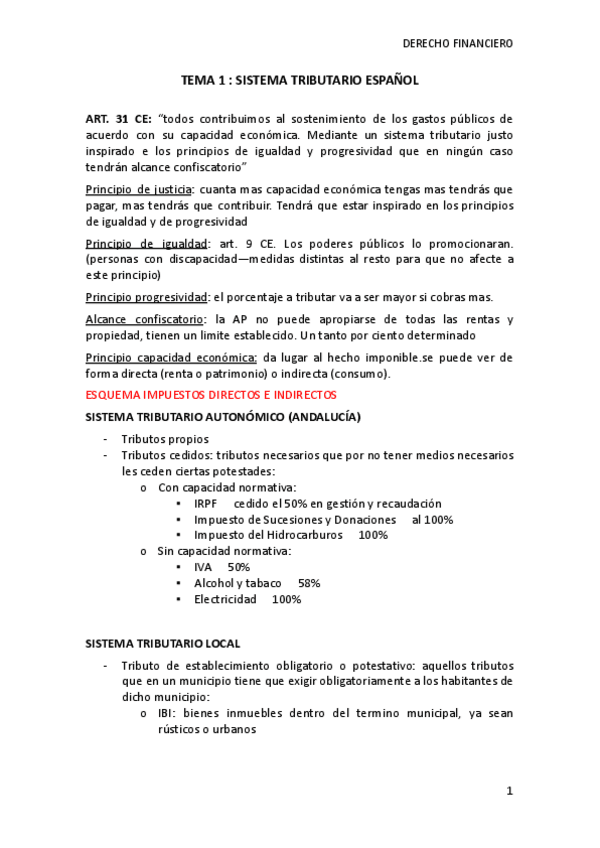 DERECHO FINANCIERO

TEMA 1 : SISTEMA TRIBUTARIO ESPAÑOL

ART. 31 CE: "todos contribuimos al sostenimiento de los gastos públicos de acuerdo con su capacidad económica. Mediante un sistema tributario justo inspirado e los principios de igualdad y progresividad que en ningún caso tendrán alcance confiscatorio"

Principio de justicia: cuanta mas capacidad económica tengas mas tendrás que pagar, mas tendrás que contribuir. Tendrá que estar inspirado en los principios de igualdad y de progresividad

Principio de igualdad: art. 9 CE. Los poderes públicos lo promocionaran. (personas con discapacidad—medidas distintas al resto para que no afecte a este principio)

Principio progresividad: el porcentaje a tributar va a ser mayor si cobras mas.

Alcance confiscatorio: la AP no puede apropiarse de todas las rentas y propiedad, tienen un limite establecido. Un tanto por ciento determinado

Principio capacidad económica: da lugar al hecho imponible.se puede ver de forma directa (renta o patrimonio) o indirecta (consumo).

ESQUEMA IMPUESTOS DIRECTOS E INDIRECTOS

SISTEMA TRIBUTARIO AUTONÓMICO (ANDALUCÍA)

- Tributos propios
- Tributos cedidos: tributos necesarios que por no tener medios necesarios les ceden ciertas potestades:
  o Con capacidad normativa:
    ▪ IRPF cedido el 50% en gestión y recaudación
    ▪ Impuesto de Sucesiones y Donaciones al 100%
    ▪ Impuesto del Hidrocarburos 100%
  o Sin capacidad normativa:
    ▪ IVA 50%
    ▪ Alcohol y tabaco 58%
    ▪ Electricidad 100%

SISTEMA TRIBUTARIO LOCAL

- Tributo de establecimiento obligatorio o potestativo: aquellos tributos que en un municipio tiene que exigir obligatoriamente a los habitantes de dicho municipio:
  o IBI: bienes inmuebles dentro del termino municipal, ya sean rústicos o urbanos

1